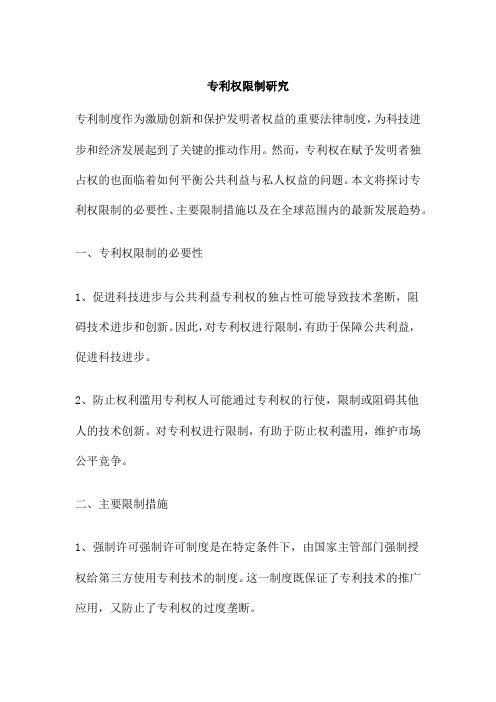 专利权限制研究

专利制度作为激励创新和保护发明者权益的重要法律制度，为科技进步和经济发展起到了关键的推动作用。然而，专利权在赋予发明者独占权的也面临着如何平衡公共利益与私人权益的问题。本文将探讨专利权限制的必要性、主要限制措施以及在全球范围内的最新发展趋势。

一、专利权限制的必要性

1、促进科技进步与公共利益专利权的独占性可能导致技术垄断，阻碍技术进步和创新。因此，对专利权进行限制，有助于保障公共利益，促进科技进步。

2、防止权利滥用专利权人可能通过专利权的行使，限制或阻碍其他人的技术创新。对专利权进行限制，有助于防止权利滥用，维护市场公平竞争。

二、主要限制措施

1、强制许可强制许可制度是在特定条件下，由国家主管部门强制授权给第三方使用专利技术的制度。这一制度既保证了专利技术的推广应用，又防止了专利权的过度垄断。